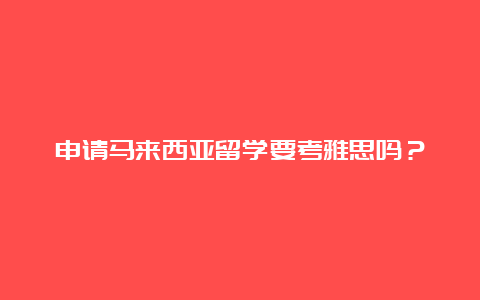 申请马来西亚留学要考雅思吗？